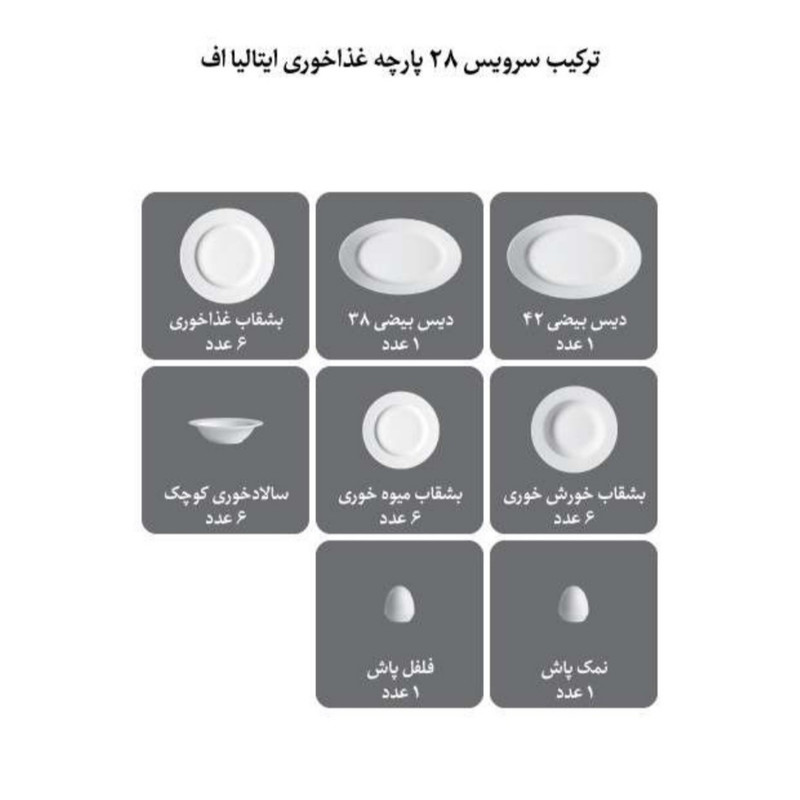 ترکیب سرویس ۲۸ پارچه غذاخوری ایتالیا اف

دیس بیضی ۴۲
۱ عدد

دیس بیضی ۳۸
۱ عدد

بشقاب غذاخوری
۶ عدد

بشقاب خورش خوری
۶ عدد

بشقاب میوه خوری
۶ عدد

سالادخوری کوچک
۶ عدد

نمک پاش
۱ عدد

فلفل پاش
۱ عدد